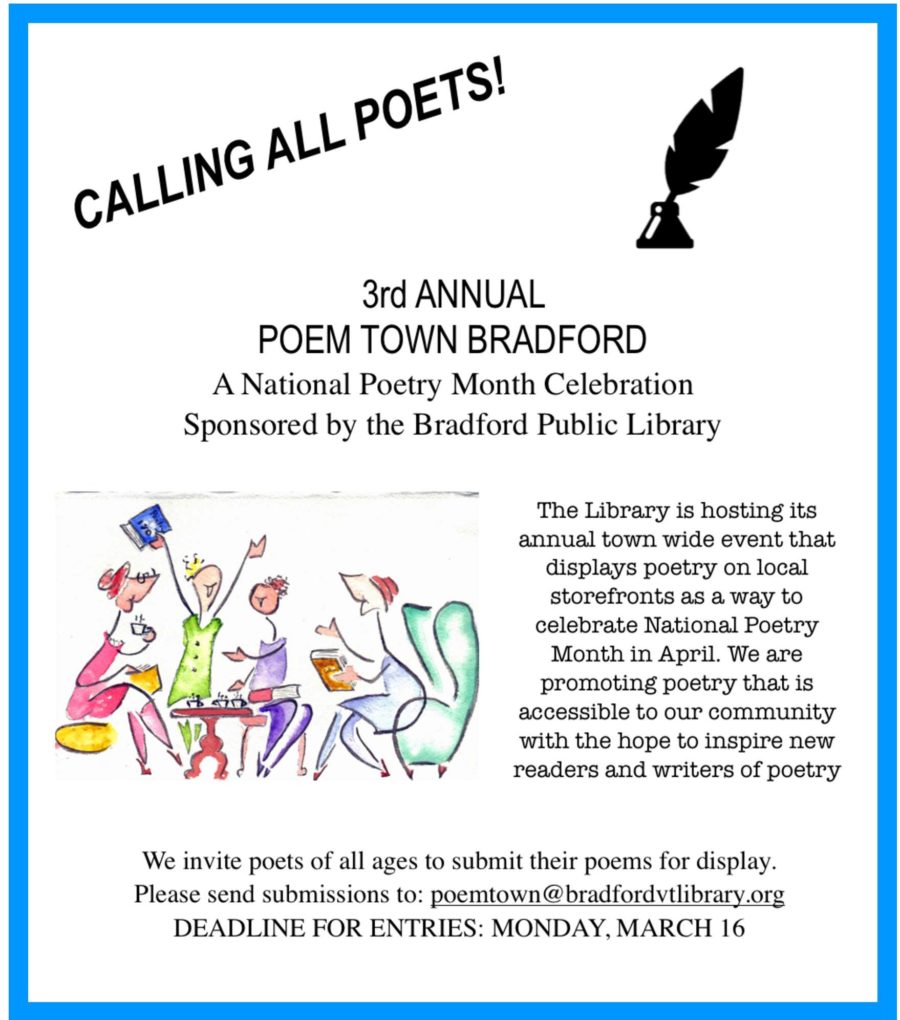 CALLING ALL POETS!

3rd ANNUAL
POEM TOWN BRADFORD
A National Poetry Month Celebration
Sponsored by the Bradford Public Library

The Library is hosting its annual town wide event that displays poetry on local storefronts as a way to celebrate National Poetry Month in April. We are promoting poetry that is accessible to our community with the hope to inspire new readers and writers of poetry

We invite poets of all ages to submit their poems for display.
Please send submissions to: poemtown@bradfordvtlibrary.org
DEADLINE FOR ENTRIES: MONDAY, MARCH 16